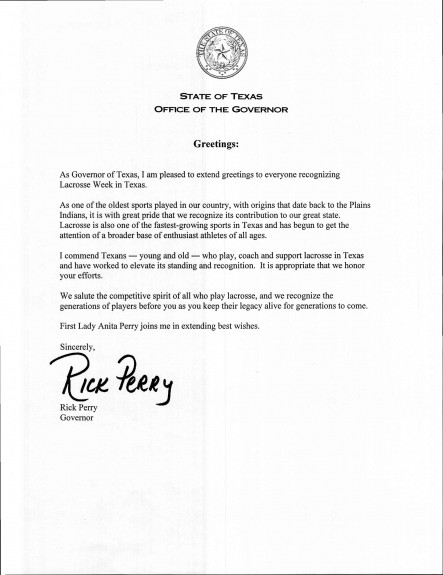 THE STATE OF TEXAS

STATE OF TEXAS
OFFICE OF THE GOVERNOR

Greetings:

As Governor of Texas, I am pleased to extend greetings to everyone recognizing Lacrosse Week in Texas.

As one of the oldest sports played in our country, with origins that date back to the Plains Indians, it is with great pride that we recognize its contribution to our great state. Lacrosse is also one of the fastest-growing sports in Texas and has begun to get the attention of a broader base of enthusiast athletes of all ages.

I commend Texans — young and old — who play, coach and support lacrosse in Texas and have worked to elevate its standing and recognition. It is appropriate that we honor your efforts.

We salute the competitive spirit of all who play lacrosse, and we recognize the generations of players before you as you keep their legacy alive for generations to come.

First Lady Anita Perry joins me in extending best wishes.

Sincerely,

Rick Perry

Rick Perry
Governor